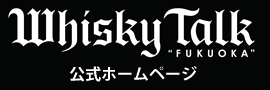 Whisky Talk
"FUKUOKA"
公式ホームページ